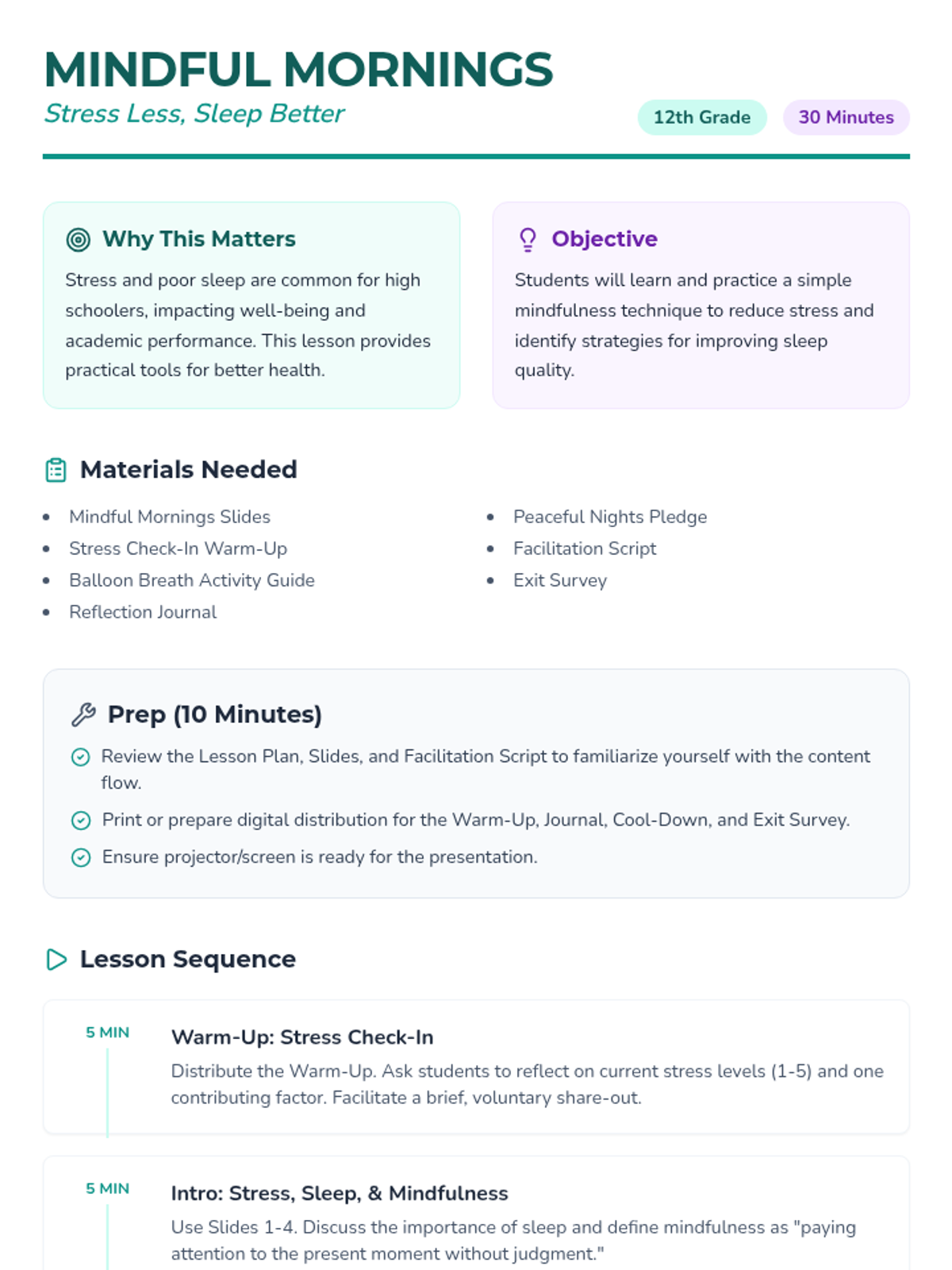 MINDFUL MORNINGS

Stress Less, Sleep Better

12th Grade

30 Minutes

Why This Matters

Stress and poor sleep are common for high schoolers, impacting well-being and academic performance. This lesson provides practical tools for better health.

Objective

Students will learn and practice a simple mindfulness technique to reduce stress and identify strategies for improving sleep quality.

Materials Needed

- Mindful Mornings Slides
- Stress Check-In Warm-Up
- Balloon Breath Activity Guide
- Reflection Journal
- Peaceful Nights Pledge
- Facilitation Script
- Exit Survey

Prep (10 Minutes)

Review the Lesson Plan, Slides, and Facilitation Script to familiarize yourself with the content flow.

Print or prepare digital distribution for the Warm-Up, Journal, Cool-Down, and Exit Survey.

Ensure projector/screen is ready for the presentation.

Lesson Sequence

5 MIN

Warm-Up: Stress Check-In

Distribute the Warm-Up. Ask students to reflect on current stress levels (1-5) and one contributing factor. Facilitate a brief, voluntary share-out.

5 MIN

Intro: Stress, Sleep, & Mindfulness

Use Slides 1-4. Discuss the importance of sleep and define mindfulness as "paying attention to the present moment without judgment."